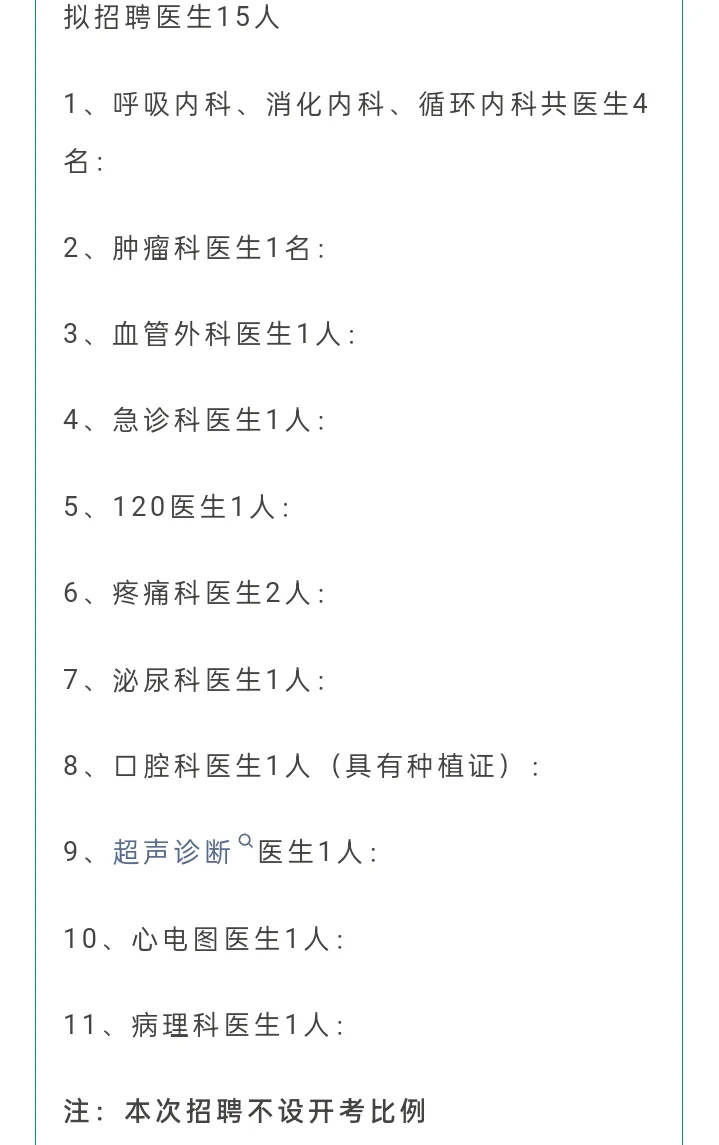 拟招聘医生15人

1、呼吸内科、消化内科、循环内科共医生4名:

2、肿瘤科医生1名:

3、血管外科医生1人:

4、急诊科医生1人:

5、120医生1人:

6、疼痛科医生2人:

7、泌尿科医生1人:

8、口腔科医生1人（具有种植证）:

9、超声诊断医生1人:

10、心电图医生1人:

11、病理科医生1人:

注：本次招聘不设开考比例